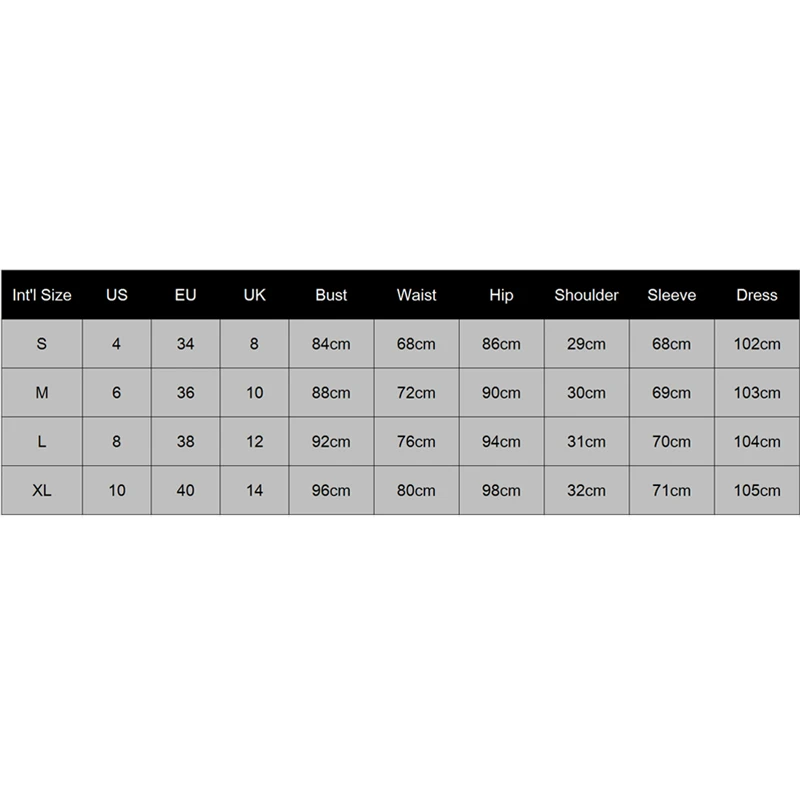 | Int'l Size | US | EU | UK | Bust | Waist | Hip | Shoulder | Sleeve | Dress |
|---|---|---|---|---|---|---|---|---|---|
| S | 4 | 34 | 8 | 84cm | 68cm | 86cm | 29cm | 68cm | 102cm |
| M | 6 | 36 | 10 | 88cm | 72cm | 90cm | 30cm | 69cm | 103cm |
| L | 8 | 38 | 12 | 92cm | 76cm | 94cm | 31cm | 70cm | 104cm |
| XL | 10 | 40 | 14 | 96cm | 80cm | 98cm | 32cm | 71cm | 105cm |